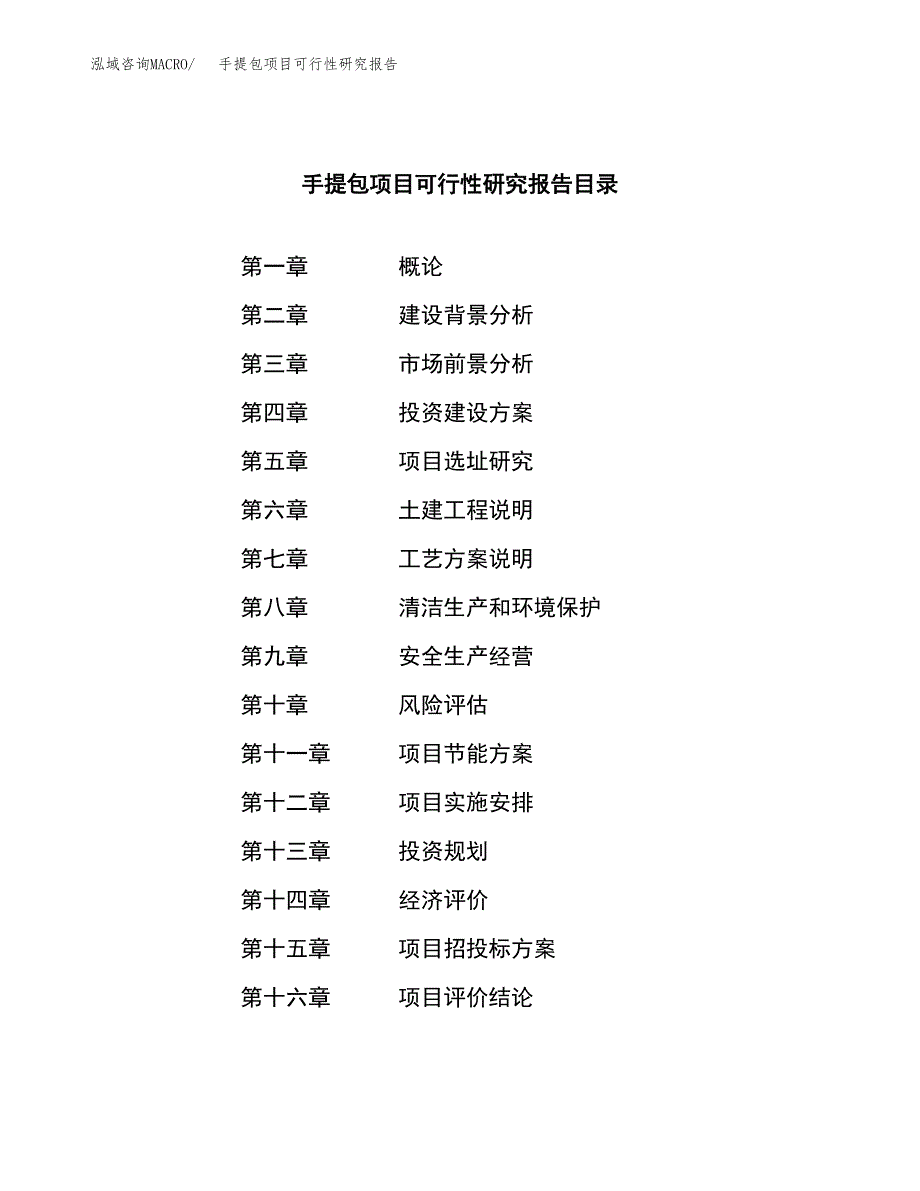 泓域咨询MACRO/　手提包项目可行性研究报告

手提包项目可行性研究报告目录

第一章　概论
第二章　建设背景分析
第三章　市场前景分析
第四章　投资建设方案
第五章　项目选址研究
第六章　土建工程说明
第七章　工艺方案说明
第八章　清洁生产和环境保护
第九章　安全生产经营
第十章　风险评估
第十一章　项目节能方案
第十二章　项目实施安排
第十三章　投资规划
第十四章　经济评价
第十五章　项目招投标方案
第十六章　项目评价结论